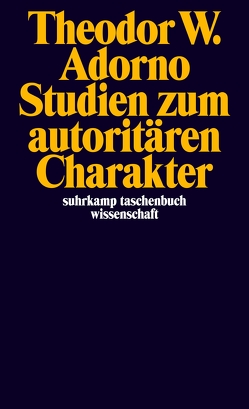 Theodor W. Adorno
Studien zum autoritären Charakter

suhrkamp taschenbuch wissenschaft